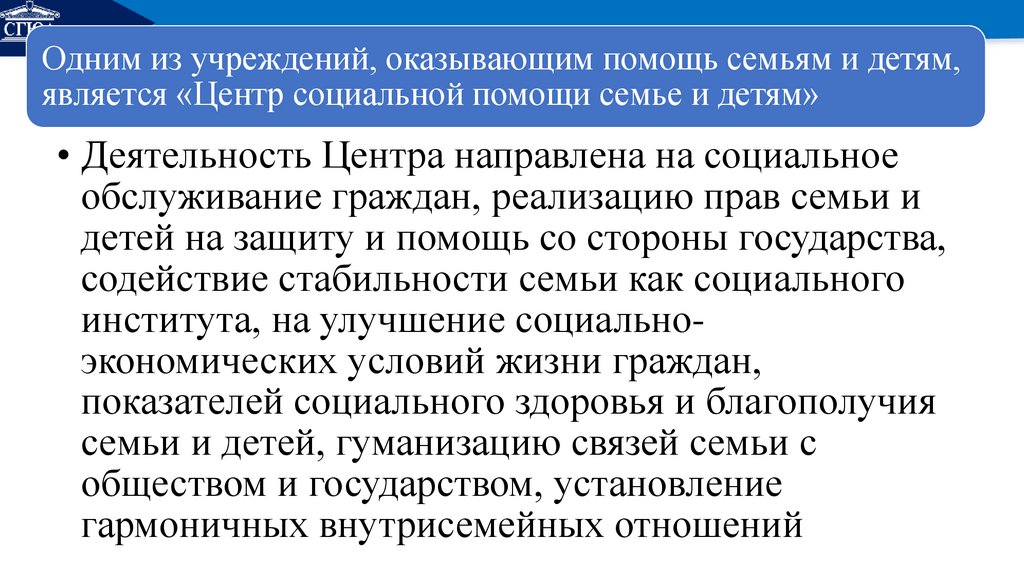 СГЮА

Одним из учреждений, оказывающим помощь семьям и детям, является «Центр социальной помощи семье и детям»

• Деятельность Центра направлена на социальное обслуживание граждан, реализацию прав семьи и детей на защиту и помощь со стороны государства, содействие стабильности семьи как социального института, на улучшение социально-экономических условий жизни граждан, показателей социального здоровья и благополучия семьи и детей, гуманизацию связей семьи с обществом и государством, установление гармоничных внутрисемейных отношений